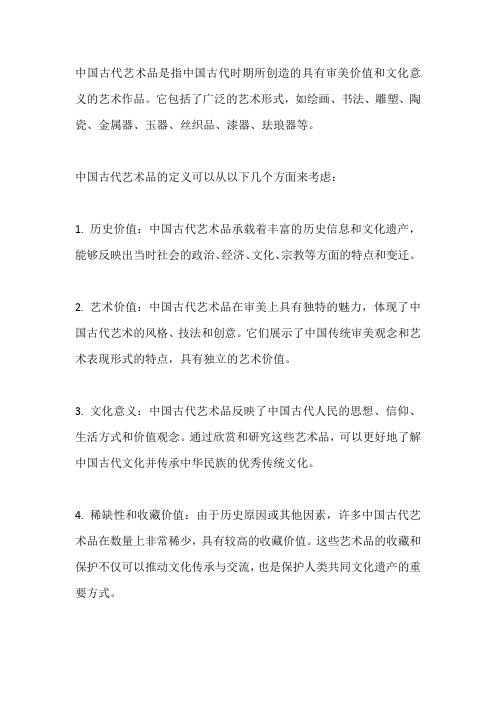 中国古代艺术品是指中国古代时期所创造的具有审美价值和文化意义的艺术作品。它包括了广泛的艺术形式，如绘画、书法、雕塑、陶瓷、金属器、玉器、丝织品、漆器、珐琅器等。

中国古代艺术品的定义可以从以下几个方面来考虑：

1. 历史价值：中国古代艺术品承载着丰富的历史信息和文化遗产，能够反映出当时社会的政治、经济、文化、宗教等方面的特点和变迁。

2. 艺术价值：中国古代艺术品在审美上具有独特的魅力，体现了中国古代艺术的风格、技法和创意。它们展示了中国传统审美观念和艺术表现形式的特点，具有独立的艺术价值。

3. 文化意义：中国古代艺术品反映了中国古代人民的思想、信仰、生活方式和价值观念。通过欣赏和研究这些艺术品，可以更好地了解中国古代文化并传承中华民族的优秀传统文化。

4. 稀缺性和收藏价值：由于历史原因或其他因素，许多中国古代艺术品在数量上非常稀少，具有较高的收藏价值。这些艺术品的收藏和保护不仅可以推动文化传承与交流，也是保护人类共同文化遗产的重要方式。